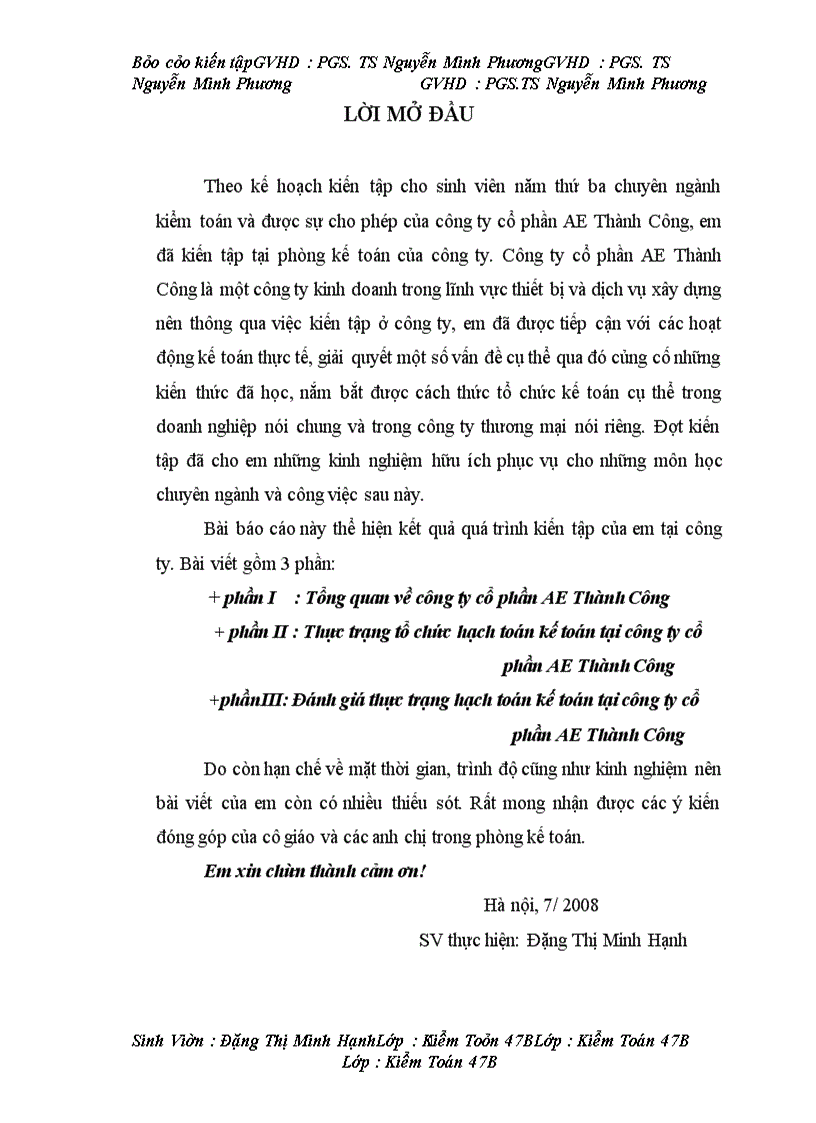 Bỏo cỏo kiến tậpGVHD : PGS. TS Nguyễn Minh PhươngGVHD : PGS. TS Nguyễn Minh Phương GVHD : PGS.TS Nguyễn Minh Phương

LỜI MỞ ĐẦU

Theo kế hoạch kiến tập cho sinh viên năm thứ ba chuyên ngành kiểm toán và được sự cho phép của công ty cổ phần AE Thành Công, em đã kiến tập tại phòng kế toán của công ty. Công ty cổ phần AE Thành Công là một công ty kinh doanh trong lĩnh vực thiết bị và dịch vụ xây dựng nên thông qua việc kiến tập ở công ty, em đã được tiếp cận với các hoạt động kế toán thực tế, giải quyết một số vấn đề cụ thể qua đó củng cố những kiến thức đã học, nắm bắt được cách thức tổ chức kế toán cụ thể trong doanh nghiệp nói chung và trong công ty thương mại nói riêng. Đợt kiến tập đã cho em những kinh nghiệm hữu ích phục vụ cho những môn học chuyên ngành và công việc sau này.

Bài báo cáo này thể hiện kết quả quá trình kiến tập của em tại công ty. Bài viết gồm 3 phần:

+ phần I : Tổng quan về công ty cổ phần AE Thành Công

+ phần II : Thực trạng tổ chức hạch toán kế toán tại công ty cổ phần AE Thành Công

+phầnIII: Đánh giá thực trạng hạch toán kế toán tại công ty cổ phần AE Thành Công

Do còn hạn chế về mặt thời gian, trình độ cũng như kinh nghiệm nên bài viết của em còn có nhiều thiếu sót. Rất mong nhận được các ý kiến đóng góp của cô giáo và các anh chị trong phòng kế toán.

Em xin chân thành cảm ơn!

Hà nội, 7/ 2008

SV thực hiện: Đặng Thị Minh Hạnh

Sinh Viờn : Đặng Thị Minh HạnhLớp : Kiểm Toỏn 47BLớp : Kiểm Toán 47B Lớp : Kiểm Toán 47B